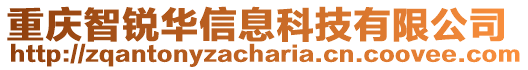 重庆智锐华信息科技有限公司
http://zqantonyzacharia.cn.coovee.com